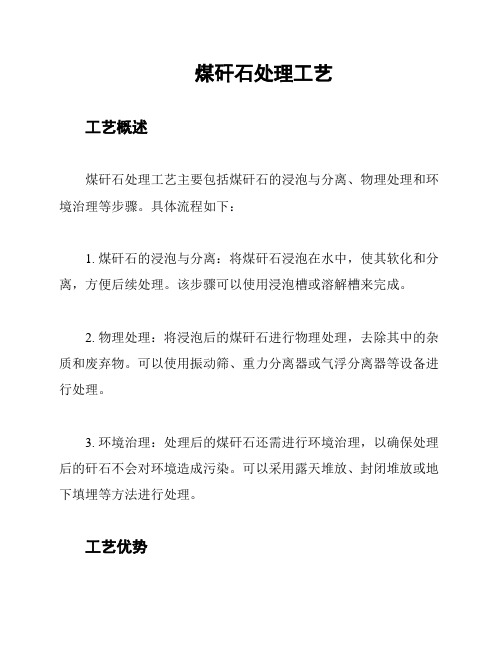 煤矸石处理工艺

工艺概述

煤矸石处理工艺主要包括煤矸石的浸泡与分离、物理处理和环境治理等步骤。具体流程如下：

1. 煤矸石的浸泡与分离：将煤矸石浸泡在水中，使其软化和分离，方便后续处理。该步骤可以使用浸泡槽或溶解槽来完成。

2. 物理处理：将浸泡后的煤矸石进行物理处理，去除其中的杂质和废弃物。可以使用振动筛、重力分离器或气浮分离器等设备进行处理。

3. 环境治理：处理后的煤矸石还需进行环境治理，以确保处理后的矸石不会对环境造成污染。可以采用露天堆放、封闭堆放或地下填埋等方法进行处理。

工艺优势